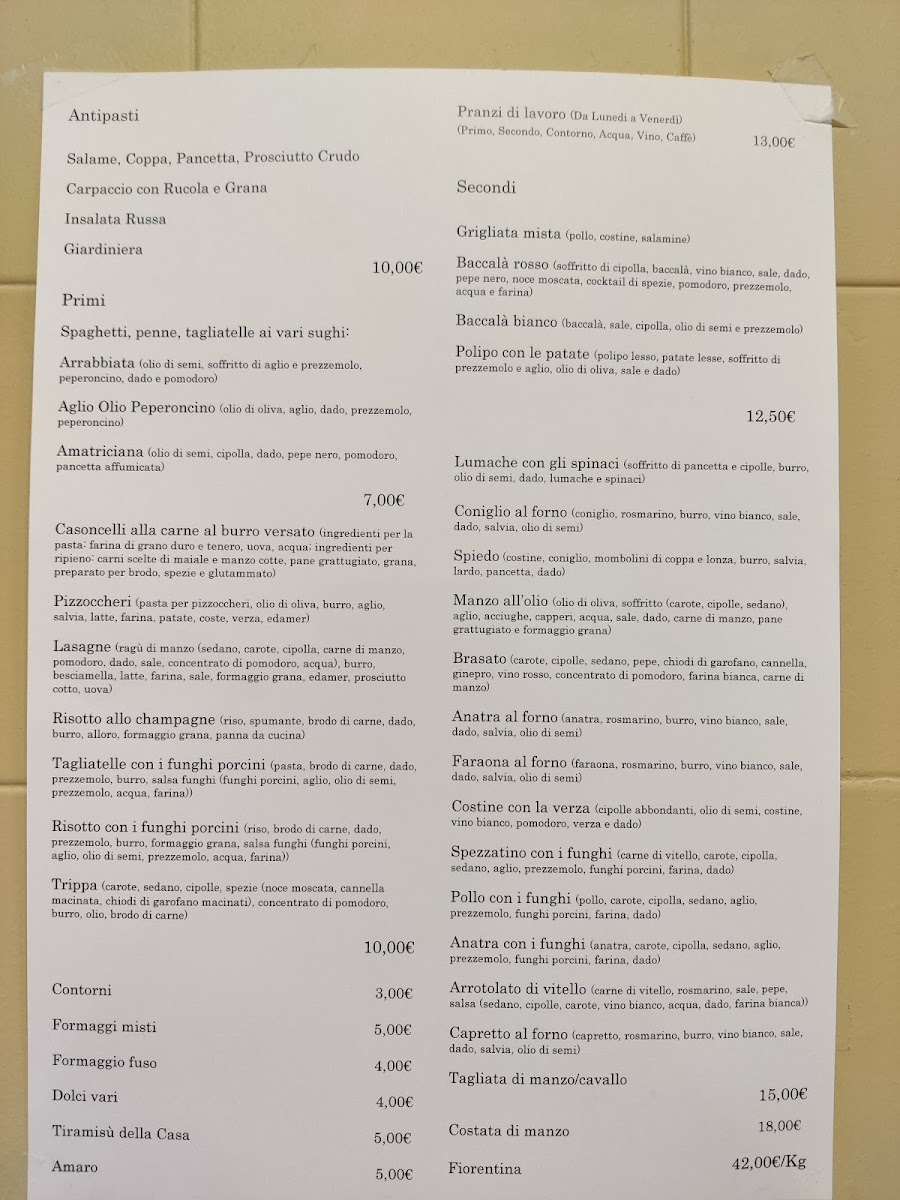 Antipasti

Salame, Coppa, Pancetta, Prosciutto Crudo

Carpaccio con Rucola e Grana

Insalata Russa

Giardiniera

10,00€

Primi

Spaghetti, penne, tagliatelle ai vari sughi:

Arrabbiata (olio di semi, soffritto di aglio e prezzemolo, peperoncino, dado e pomodoro)

Aglio Olio Peperoncino (olio di oliva, aglio, dado, prezzemolo, peperoncino)

Amatriciana (olio di semi, cipolla, dado, pepe nero, pomodoro, pancetta affumicata)

7,00€

Casoncelli alla carne al burro versato (ingredienti per la pasta: farina di grano duro e tenero, uova, acqua; ingredienti per ripieno: carni scelte di maiale e manzo cotte, pane grattugiato, grana, preparato per brodo, spezie e glutammato)

Pizzoccheri (pasta per pizzoccheri, olio di oliva, burro, aglio, salvia, latte, farina, patate, coste, verza, edamer)

Lasagne (ragù di manzo (sedano, carote, cipolla, carne di manzo, pomodoro, dado, sale, concentrato di pomodoro, acqua), burro, besciamella, latte, farina, sale, formaggio grana, edamer, prosciutto cotto, uova)

Risotto allo champagne (riso, spumante, brodo di carne, dado, burro, alloro, formaggio grana, panna da cucina)

Tagliatelle con i funghi porcini (pasta, brodo di carne, dado, prezzemolo, burro, salsa funghi (funghi porcini, aglio, olio di semi, prezzemolo, acqua, farina))

Risotto con i funghi porcini (riso, brodo di carne, dado, prezzemolo, burro, formaggio grana, salsa funghi (funghi porcini, aglio, olio di semi, prezzemolo, acqua, farina))

Trippa (carote, sedano, cipolle, spezie (noce moscata, cannella macinata, chiodi di garofano macinati), concentrato di pomodoro, burro, olio, brodo di carne)

10,00€

Contorni 3,00€

Formaggi misti 5,00€

Formaggio fuso 4,00€

Dolci vari 4,00€

Tiramisù della Casa 5,00€

Amaro 5,00€

Pranzi di lavoro (Da Lunedì a Venerdì)
(Primo, Secondo, Contorno, Acqua, Vino, Caffè) 13,00€

Secondi

Grigliata mista (pollo, costine, salamine)

Baccalà rosso (soffritto di cipolla, baccalà, vino bianco, sale, dado, pepe nero, noce moscata, cocktail di spezie, pomodoro, prezzemolo, acqua e farina)

Baccalà bianco (baccalà, sale, cipolla, olio di semi e prezzemolo)

Polipo con le patate (polipo lesso, patate lesse, soffritto di prezzemolo e aglio, olio di oliva, sale e dado)

12,50€

Lumache con gli spinaci (soffritto di pancetta e cipolle, burro, olio di semi, dado, lumache e spinaci)

Coniglio al forno (coniglio, rosmarino, burro, vino bianco, sale, dado, salvia, olio di semi)

Spiedo (costine, coniglio, mombolini di coppa e lonza, burro, salvia, lardo, pancetta, dado)

Manzo all'olio (olio di oliva, soffritto (carote, cipolle, sedano), aglio, acciughe, capperi, acqua, sale, dado, carne di manzo, pane grattugiato e formaggio grana)

Brasato (carote, cipolle, sedano, pepe, chiodi di garofano, cannella, ginepro, vino rosso, concentrato di pomodoro, farina bianca, carne di manzo)

Anatra al forno (anatra, rosmarino, burro, vino bianco, sale, dado, salvia, olio di semi)

Faraona al forno (faraona, rosmarino, burro, vino bianco, sale, dado, salvia, olio di semi)

Costine con la verza (cipolle abbondanti, olio di semi, costine, vino bianco, pomodoro, verza e dado)

Spezzatino con i funghi (carne di vitello, carote, cipolla, sedano, aglio, prezzemolo, funghi porcini, farina, dado)

Pollo con i funghi (pollo, carote, cipolla, sedano, aglio, prezzemolo, funghi porcini, farina, dado)

Anatra con i funghi (anatra, carote, cipolla, sedano, aglio, prezzemolo, funghi porcini, farina, dado)

Arrotolato di vitello (carne di vitello, rosmarino, sale, pepe, salsa (sedano, cipolle, carote, vino bianco, acqua, dado, farina bianca))

Capretto al forno (capretto, rosmarino, burro, vino bianco, sale, dado, salvia, olio di semi)

Tagliata di manzo/cavallo
15,00€

Costata di manzo 18,00€

Fiorentina 42,00€/Kg